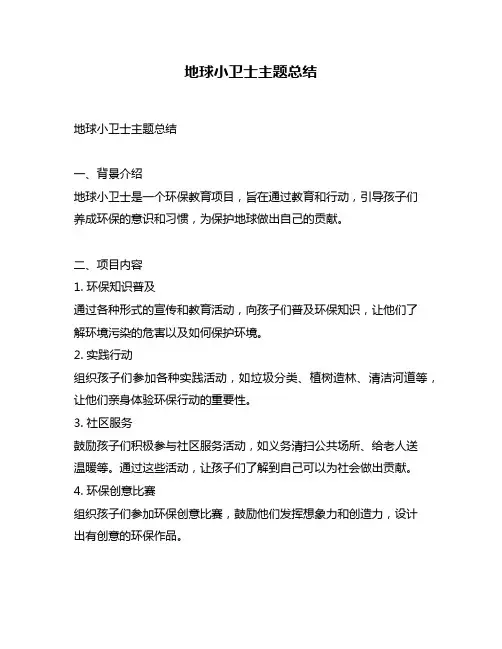 地球小卫士主题总结

地球小卫士主题总结

一、背景介绍
地球小卫士是一个环保教育项目，旨在通过教育和行动，引导孩子们养成环保的意识和习惯，为保护地球做出自己的贡献。

二、项目内容
1. 环保知识普及
通过各种形式的宣传和教育活动，向孩子们普及环保知识，让他们了解环境污染的危害以及如何保护环境。
2. 实践行动
组织孩子们参加各种实践活动，如垃圾分类、植树造林、清洁河道等，让他们亲身体验环保行动的重要性。
3. 社区服务
鼓励孩子们积极参与社区服务活动，如义务清扫公共场所、给老人送温暖等。通过这些活动，让孩子们了解到自己可以为社会做出贡献。
4. 环保创意比赛
组织孩子们参加环保创意比赛，鼓励他们发挥想象力和创造力，设计出有创意的环保作品。